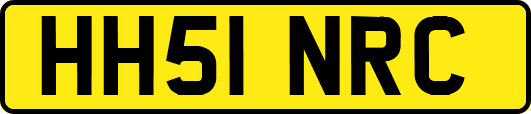 HH51 NRC